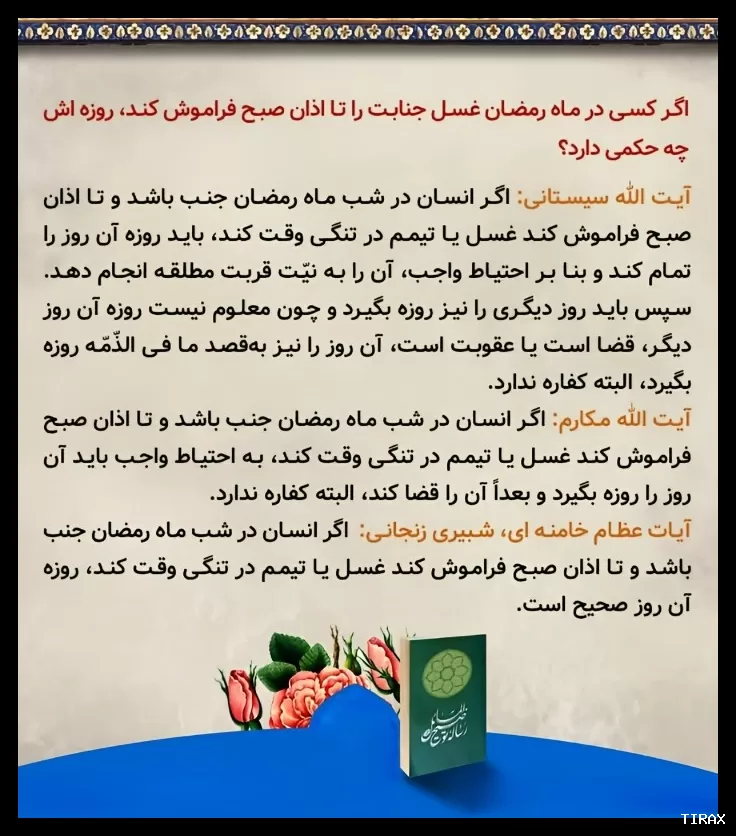 اگر کسی در ماه رمضان غسل جنابت را تا اذان صبح فراموش کند، روزه اش چه حکمی دارد؟

آیت الله سیستانی: اگر انسان در شب ماه رمضان جنب باشد و تا اذان صبح فراموش کند غسل یا تیمم در تنگی وقت کند، باید روزه آن روز را تمام کند و بنا بر احتیاط واجب، آن را به نیّت قربت مطلقه انجام دهد. سپس باید روز دیگری را نیز روزه بگیرد و چون معلوم نیست روزه آن روز دیگر، قضا است یا عقوبت است، آن روز را نیز به‌قصد ما فی الذّمّه روزه بگیرد، البته کفاره ندارد.

آیت الله مکارم: اگر انسان در شب ماه رمضان جنب باشد و تا اذان صبح فراموش کند غسل یا تیمم در تنگی وقت کند، به احتیاط واجب باید آن روز را روزه بگیرد و بعداً آن را قضا کند، البته کفاره ندارد.

آیات عظام خامنه ای، شبیری زنجانی: اگر انسان در شب ماه رمضان جنب باشد و تا اذان صبح فراموش کند غسل یا تیمم در تنگی وقت کند، روزه آن روز صحیح است.

رساله توضیح المسائل

TIRAX